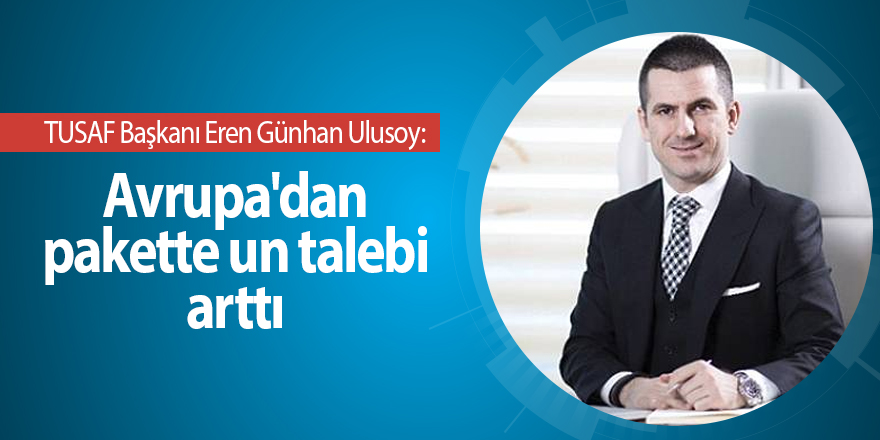 TUSAF Başkanı Eren Günhan Ulusoy:

Avrupa'dan pakette un talebi arttı